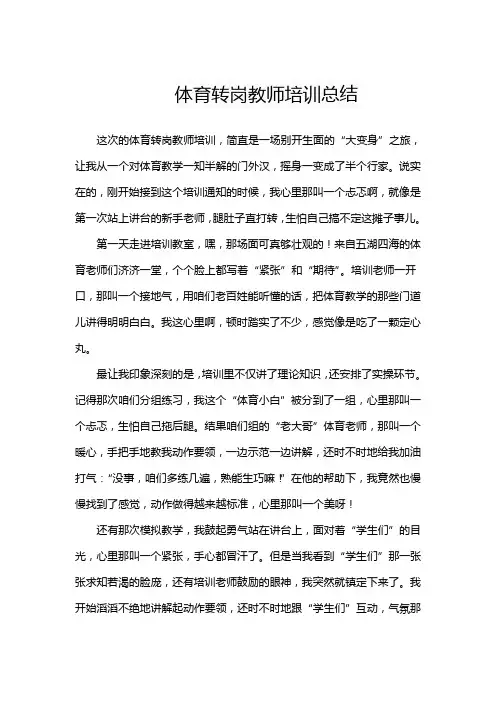 体育转岗教师培训总结

这次的体育转岗教师培训，简直是一场别开生面的“大变身”之旅，让我从一个对体育教学一知半解的门外汉，摇身一变成了半个行家。说实在的，刚开始接到这个培训通知的时候，我心里那叫一个忐忑啊，就像是第一次站上讲台的新手老师，腿肚子直打转，生怕自己搞不定这摊子事儿。

第一天走进培训教室，嘿，那场面可真够壮观的！来自五湖四海的体育老师们济济一堂，个个脸上都写着“紧张”和“期待”。培训老师一开口，那叫一个接地气，用咱们老百姓能听懂的话，把体育教学的那些门道儿讲得明明白白。我这心里啊，顿时踏实了不少，感觉像是吃了一颗定心丸。

最让我印象深刻的是，培训里不仅讲了理论知识，还安排了实操环节。记得那次咱们分组练习，我这个“体育小白”被分到了一组，心里那叫一个忐忑，生怕自己拖后腿。结果咱们组的“老大哥”体育老师，那叫一个暖心，手把手地教我动作要领，一边示范一边讲解，还时不时地给我加油打气：“没事，咱们多练几遍，熟能生巧嘛！”在他的帮助下，我竟然也慢慢找到了感觉，动作做得越来越标准，心里那叫一个美呀！

还有那次模拟教学，我鼓起勇气站在讲台上，面对着“学生们”的目光，心里那叫一个紧张，手心都冒汗了。但是当我看到“学生们”那一张张求知若渴的脸庞，还有培训老师鼓励的眼神，我突然就镇定下来了。我开始滔滔不绝地讲解起动作要领，还时不时地跟“学生们”互动，气氛那